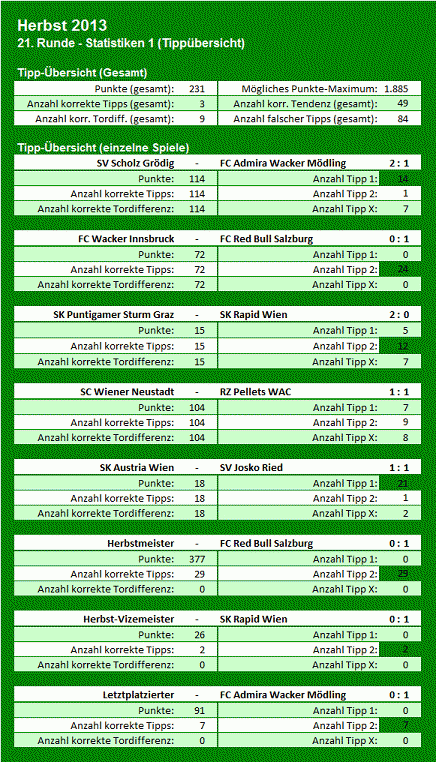 Herbst 2013
21. Runde - Statistiken 1 (Tippübersicht)

Tipp-Übersicht (Gesamt)

| | | | |
|---|---|---|---|
| Punkte (gesamt): | 231 | Mögliches Punkte-Maximum: | 1.885 |
| Anzahl korrekte Tipps (gesamt): | 3 | Anzahl korr. Tendenz (gesamt): | 49 |
| Anzahl korr. Tordiff. (gesamt): | 9 | Anzahl falscher Tipps (gesamt): | 84 |

Tipp-Übersicht (einzelne Spiele)

| SV Scholz Grödig | - | FC Admira Wacker Mödling | 2 : 1 |
|---|---|---|---|
| Punkte: | 114 | Anzahl Tipp 1: | 14 |
| Anzahl korrekte Tipps: | 114 | Anzahl Tipp 2: | 1 |
| Anzahl korrekte Tordifferenz: | 114 | Anzahl Tipp X: | 7 |

| FC Wacker Innsbruck | - | FC Red Bull Salzburg | 0 : 1 |
|---|---|---|---|
| Punkte: | 72 | Anzahl Tipp 1: | 0 |
| Anzahl korrekte Tipps: | 72 | Anzahl Tipp 2: | 24 |
| Anzahl korrekte Tordifferenz: | 72 | Anzahl Tipp X: | 0 |

| SK Puntigamer Sturm Graz | - | SK Rapid Wien | 2 : 0 |
|---|---|---|---|
| Punkte: | 15 | Anzahl Tipp 1: | 5 |
| Anzahl korrekte Tipps: | 15 | Anzahl Tipp 2: | 12 |
| Anzahl korrekte Tordifferenz: | 15 | Anzahl Tipp X: | 7 |

| SC Wiener Neustadt | - | RZ Pellets WAC | 1 : 1 |
|---|---|---|---|
| Punkte: | 104 | Anzahl Tipp 1: | 7 |
| Anzahl korrekte Tipps: | 104 | Anzahl Tipp 2: | 9 |
| Anzahl korrekte Tordifferenz: | 104 | Anzahl Tipp X: | 8 |

| SK Austria Wien | - | SV Josko Ried | 1 : 1 |
|---|---|---|---|
| Punkte: | 18 | Anzahl Tipp 1: | 21 |
| Anzahl korrekte Tipps: | 18 | Anzahl Tipp 2: | 1 |
| Anzahl korrekte Tordifferenz: | 18 | Anzahl Tipp X: | 2 |

| Herbstmeister | - | FC Red Bull Salzburg | 0 : 1 |
|---|---|---|---|
| Punkte: | 377 | Anzahl Tipp 1: | 0 |
| Anzahl korrekte Tipps: | 29 | Anzahl Tipp 2: | 29 |
| Anzahl korrekte Tordifferenz: | 0 | Anzahl Tipp X: | 0 |

| Herbst-Vizemeister | - | SK Rapid Wien | 0 : 1 |
|---|---|---|---|
| Punkte: | 26 | Anzahl Tipp 1: | 0 |
| Anzahl korrekte Tipps: | 2 | Anzahl Tipp 2: | 2 |
| Anzahl korrekte Tordifferenz: | 0 | Anzahl Tipp X: | 0 |

| Letztplatzierter | - | FC Admira Wacker Mödling | 0 : 1 |
|---|---|---|---|
| Punkte: | 91 | Anzahl Tipp 1: | 0 |
| Anzahl korrekte Tipps: | 7 | Anzahl Tipp 2: | 7 |
| Anzahl korrekte Tordifferenz: | 0 | Anzahl Tipp X: | 0 |